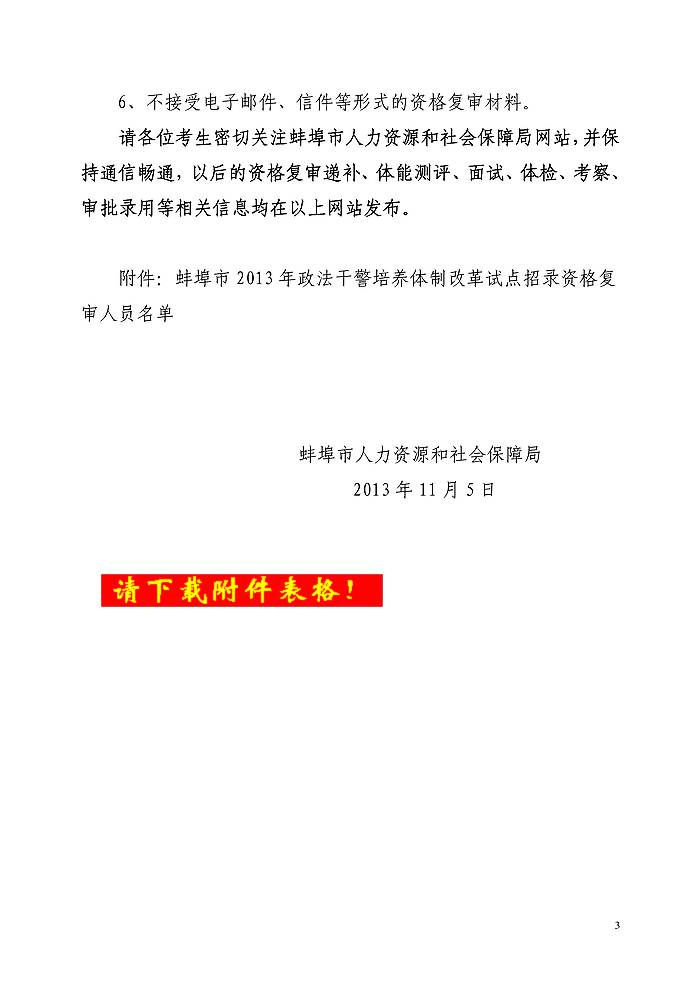 6、不接受电子邮件、信件等形式的资格复审材料。

请各位考生密切关注蚌埠市人力资源和社会保障局网站，并保持通信畅通，以后的资格复审递补、体能测评、面试、体检、考察、审批录用等相关信息均在以上网站发布。

附件：蚌埠市 2013 年政法干警培养体制改革试点招录资格复审人员名单

蚌埠市人力资源和社会保障局
2013 年 11 月 5 日

请下载附件表格！

3